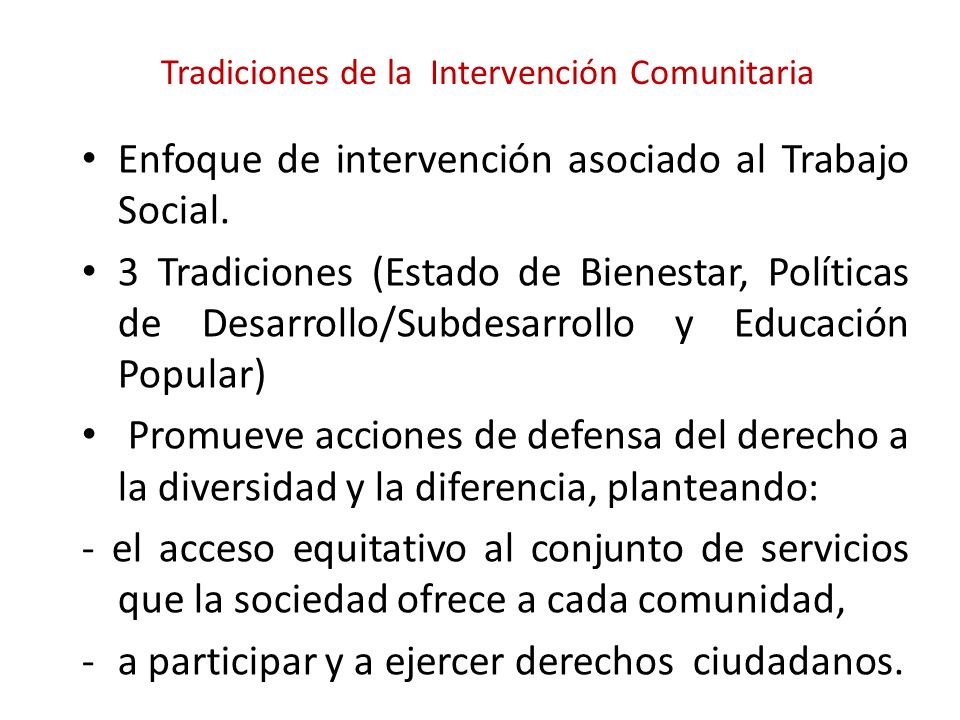 Tradiciones de la Intervención Comunitaria

• Enfoque de intervención asociado al Trabajo Social.

• 3 Tradiciones (Estado de Bienestar, Políticas de Desarrollo/Subdesarrollo y Educación Popular)

• Promueve acciones de defensa del derecho a la diversidad y la diferencia, planteando:

- el acceso equitativo al conjunto de servicios que la sociedad ofrece a cada comunidad,

- a participar y a ejercer derechos ciudadanos.